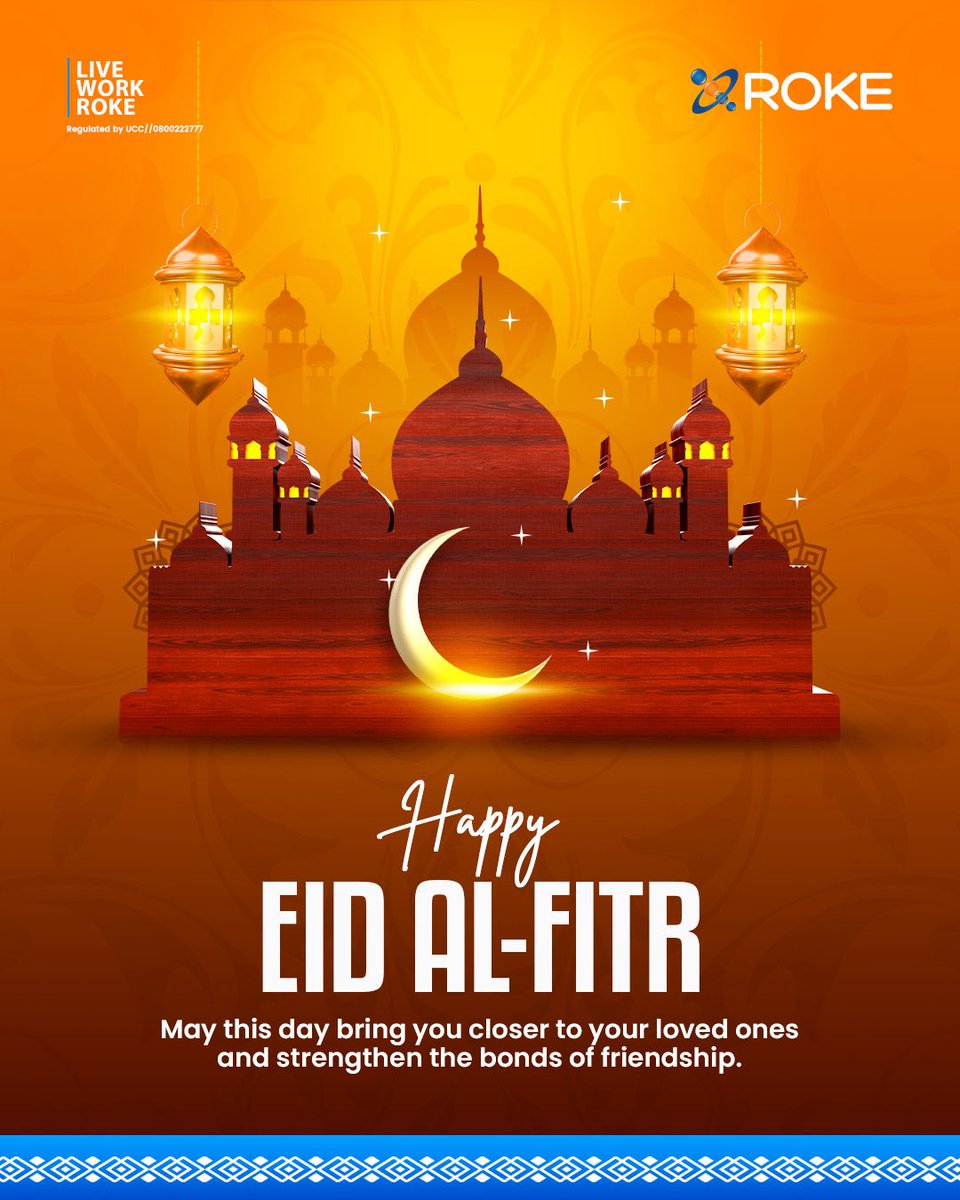 LIVE
WORK
ROKE
Regulated by UCC//0800222777

ROKE

Happy

EID AL-FITR

May this day bring you closer to your loved ones and strengthen the bonds of friendship.